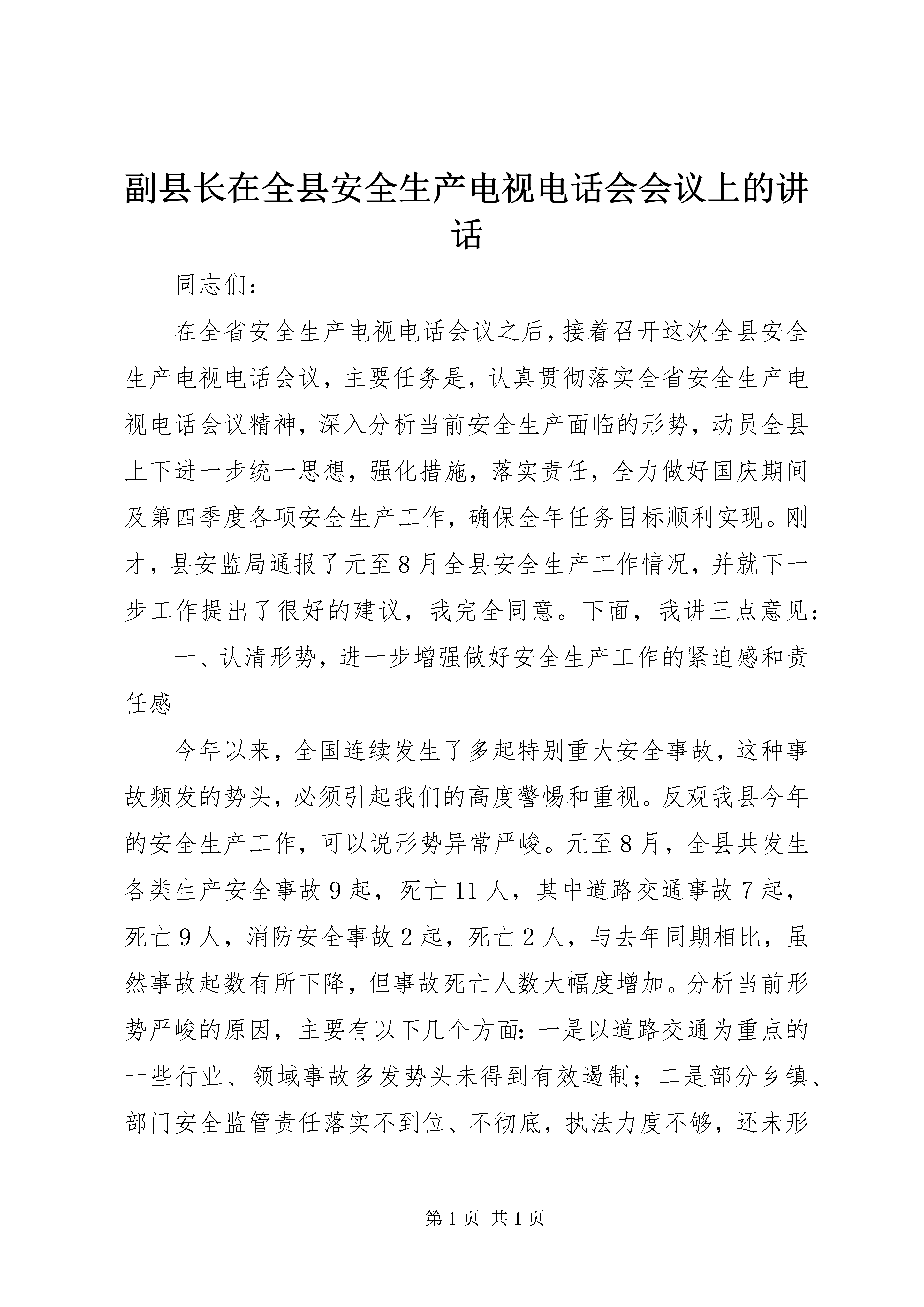 副县长在全县安全生产电视电话会会议上的讲话

同志们：

在全省安全生产电视电话会议之后，接着召开这次全县安全生产电视电话会议，主要任务是，认真贯彻落实全省安全生产电视电话会议精神，深入分析当前安全生产面临的形势，动员全县上下进一步统一思想，强化措施，落实责任，全力做好国庆期间及第四季度各项安全生产工作，确保全年任务目标顺利实现。刚才，县安监局通报了元至8月全县安全生产工作情况，并就下一步工作提出了很好的建议，我完全同意。下面，我讲三点意见：

一、认清形势，进一步增强做好安全生产工作的紧迫感和责任感

今年以来，全国连续发生了多起特别重大安全事故，这种事故频发的势头，必须引起我们的高度警惕和重视。反观我县今年的安全生产工作，可以说形势异常严峻。元至8月，全县共发生各类生产安全事故9起，死亡11人，其中道路交通事故7起，死亡9人，消防安全事故2起，死亡2人，与去年同期相比，虽然事故起数有所下降，但事故死亡人数大幅度增加。分析当前形势严峻的原因，主要有以下几个方面：一是以道路交通为重点的一些行业、领域事故多发势头未得到有效遏制；二是部分乡镇、部门安全监管责任落实不到位、不彻底，执法力度不够，还未形

第1页 共1页